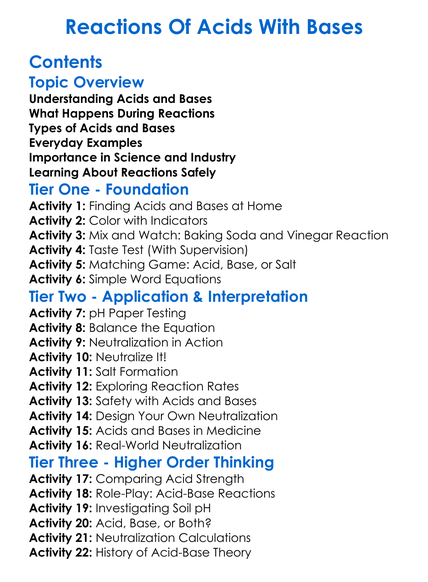 Reactions Of Acids With Bases

Contents

Topic Overview

Understanding Acids and Bases
What Happens During Reactions
Types of Acids and Bases
Everyday Examples
Importance in Science and Industry
Learning About Reactions Safely

Tier One - Foundation

Activity 1: Finding Acids and Bases at Home
Activity 2: Color with Indicators
Activity 3: Mix and Watch: Baking Soda and Vinegar Reaction
Activity 4: Taste Test (With Supervision)
Activity 5: Matching Game: Acid, Base, or Salt
Activity 6: Simple Word Equations

Tier Two - Application & Interpretation

Activity 7: pH Paper Testing
Activity 8: Balance the Equation
Activity 9: Neutralization in Action
Activity 10: Neutralize It!
Activity 11: Salt Formation
Activity 12: Exploring Reaction Rates
Activity 13: Safety with Acids and Bases
Activity 14: Design Your Own Neutralization
Activity 15: Acids and Bases in Medicine
Activity 16: Real-World Neutralization

Tier Three - Higher Order Thinking

Activity 17: Comparing Acid Strength
Activity 18: Role-Play: Acid-Base Reactions
Activity 19: Investigating Soil pH
Activity 20: Acid, Base, or Both?
Activity 21: Neutralization Calculations
Activity 22: History of Acid-Base Theory